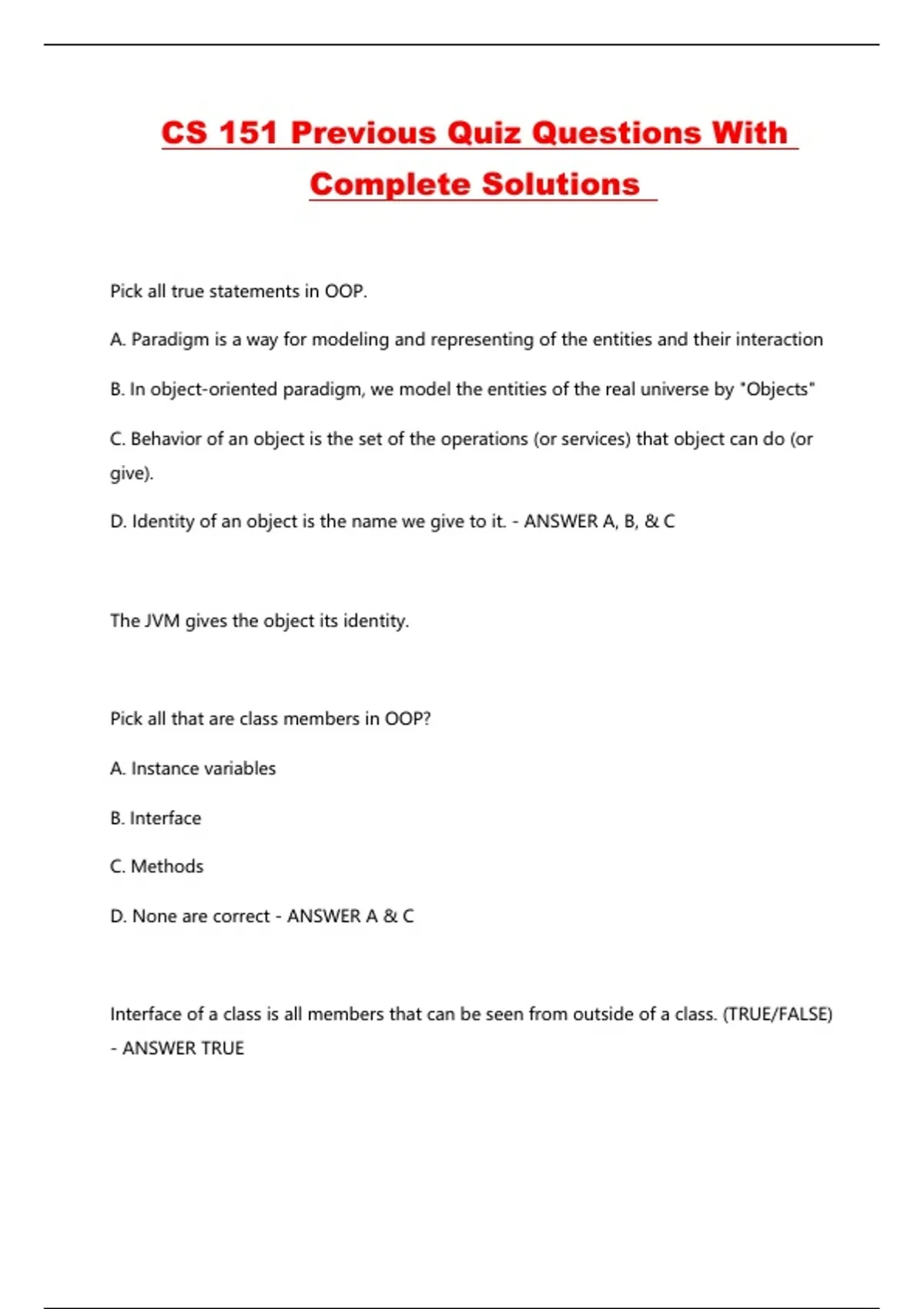 CS 151 Previous Quiz Questions With Complete Solutions

Pick all true statements in OOP.

A. Paradigm is a way for modeling and representing of the entities and their interaction

B. In object-oriented paradigm, we model the entities of the real universe by "Objects"

C. Behavior of an object is the set of the operations (or services) that object can do (or give).

D. Identity of an object is the name we give to it. - ANSWER A, B, & C

The JVM gives the object its identity.

Pick all that are class members in OOP?

A. Instance variables

B. Interface

C. Methods

D. None are correct - ANSWER A & C

Interface of a class is all members that can be seen from outside of a class. (TRUE/FALSE) - ANSWER TRUE